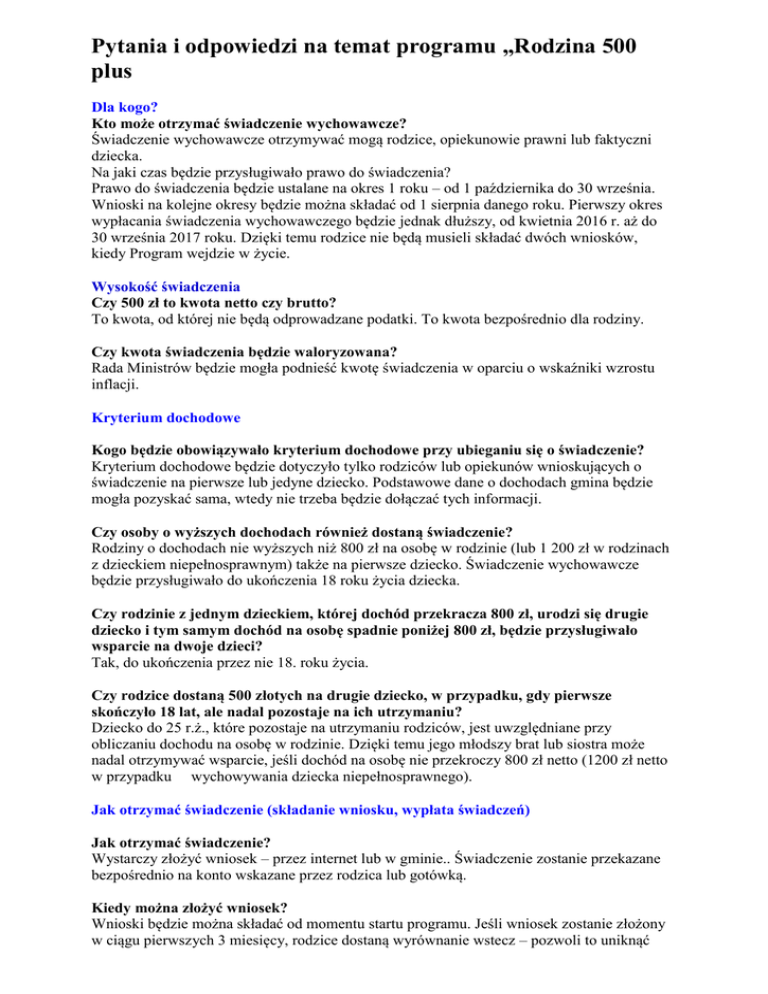 Pytania i odpowiedzi na temat programu „Rodzina 500 plus

Dla kogo?
Kto może otrzymać świadczenie wychowawcze?
Świadczenie wychowawcze otrzymywać mogą rodzice, opiekunowie prawni lub faktyczni dziecka.
Na jaki czas będzie przysługiwało prawo do świadczenia?
Prawo do świadczenia będzie ustalane na okres 1 roku – od 1 października do 30 września. Wnioski na kolejne okresy będzie można składać od 1 sierpnia danego roku. Pierwszy okres wypłacania świadczenia wychowawczego będzie jednak dłuższy, od kwietnia 2016 r. aż do 30 września 2017 roku. Dzięki temu rodzice nie będą musieli składać dwóch wniosków, kiedy Program wejdzie w życie.

Wysokość świadczenia
Czy 500 zł to kwota netto czy brutto?
To kwota, od której nie będą odprowadzane podatki. To kwota bezpośrednio dla rodziny.

Czy kwota świadczenia będzie waloryzowana?
Rada Ministrów będzie mogła podnieść kwotę świadczenia w oparciu o wskaźniki wzrostu inflacji.

Kryterium dochodowe

Kogo będzie obowiązywało kryterium dochodowe przy ubieganiu się o świadczenie?
Kryterium dochodowe będzie dotyczyło tylko rodziców lub opiekunów wnioskujących o świadczenie na pierwsze lub jedyne dziecko. Podstawowe dane o dochodach gmina będzie mogła pozyskać sama, wtedy nie trzeba będzie dołączać tych informacji.

Czy osoby o wyższych dochodach również dostaną świadczenie?
Rodziny o dochodach nie wyższych niż 800 zł na osobę w rodzinie (lub 1 200 zł w rodzinach z dzieckiem niepełnosprawnym) także na pierwsze dziecko. Świadczenie wychowawcze będzie przysługiwało do ukończenia 18 roku życia dziecka.

Czy rodzinie z jednym dzieckiem, której dochód przekracza 800 zł, urodzi się drugie dziecko i tym samym dochód na osobę spadnie poniżej 800 zł, będzie przysługiwało wsparcie na dwoje dzieci?
Tak, do ukończenia przez nie 18. roku życia.

Czy rodzice dostaną 500 złotych na drugie dziecko, w przypadku, gdy pierwsze skończyło 18 lat, ale nadal pozostaje na ich utrzymaniu?
Dziecko do 25 r.ż., które pozostaje na utrzymaniu rodziców, jest uwzględniane przy obliczaniu dochodu na osobę w rodzinie. Dzięki temu jego młodszy brat lub siostra może nadal otrzymywać wsparcie, jeśli dochód na osobę nie przekroczy 800 zł netto (1200 zł netto w przypadku wychowywania dziecka niepełnosprawnego).

Jak otrzymać świadczenie (składanie wniosku, wypłata świadczeń)

Jak otrzymać świadczenie?
Wystarczy złożyć wniosek – przez internet lub w gminie.. Świadczenie zostanie przekazane bezpośrednio na konto wskazane przez rodzica lub gotówką.

Kiedy można złożyć wniosek?
Wnioski będzie można składać od momentu startu programu. Jeśli wniosek zostanie złożony w ciągu pierwszych 3 miesięcy, rodzice dostaną wyrównanie wstecz – pozwoli to uniknąć